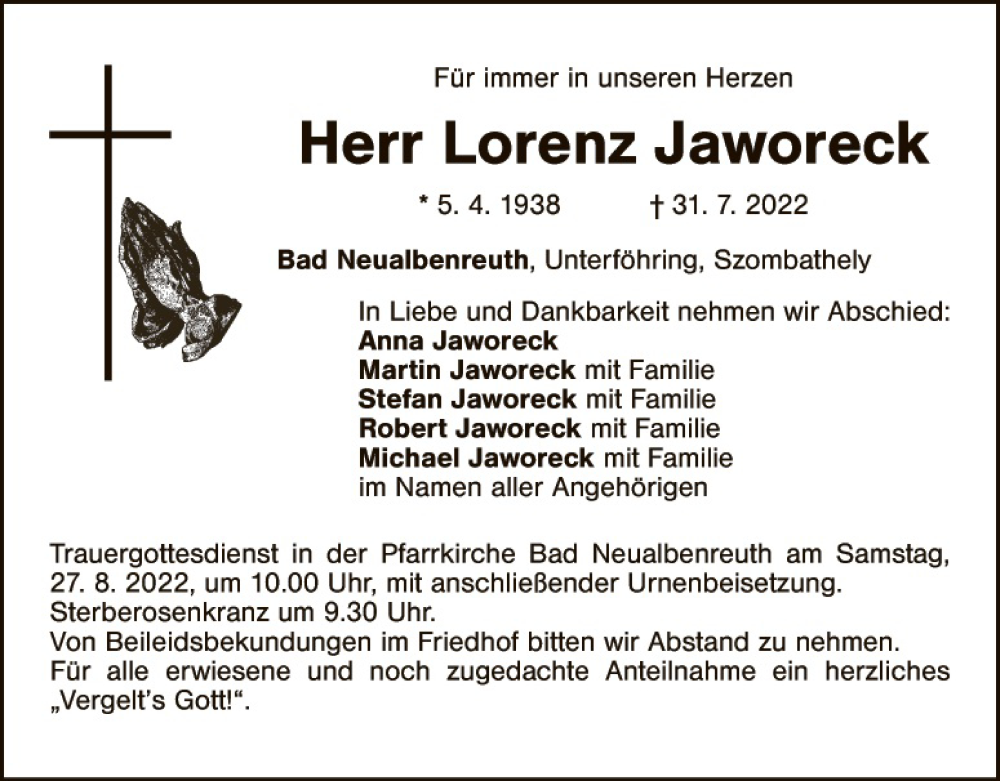 Für immer in unseren Herzen

Herr Lorenz Jaworeck

* 5. 4. 1938 † 31. 7. 2022

Bad Neualbenreuth, Unterföhring, Szombathely

In Liebe und Dankbarkeit nehmen wir Abschied:
Anna Jaworeck
Martin Jaworeck mit Familie
Stefan Jaworeck mit Familie
Robert Jaworeck mit Familie
Michael Jaworeck mit Familie
im Namen aller Angehörigen

Trauergottesdienst in der Pfarrkirche Bad Neualbenreuth am Samstag, 27. 8. 2022, um 10.00 Uhr, mit anschließender Urnenbeisetzung.
Sterberosenkranz um 9.30 Uhr.
Von Beileidsbekundungen im Friedhof bitten wir Abstand zu nehmen.
Für alle erwiesene und noch zugedachte Anteilnahme ein herzliches „Vergelt's Gott!".